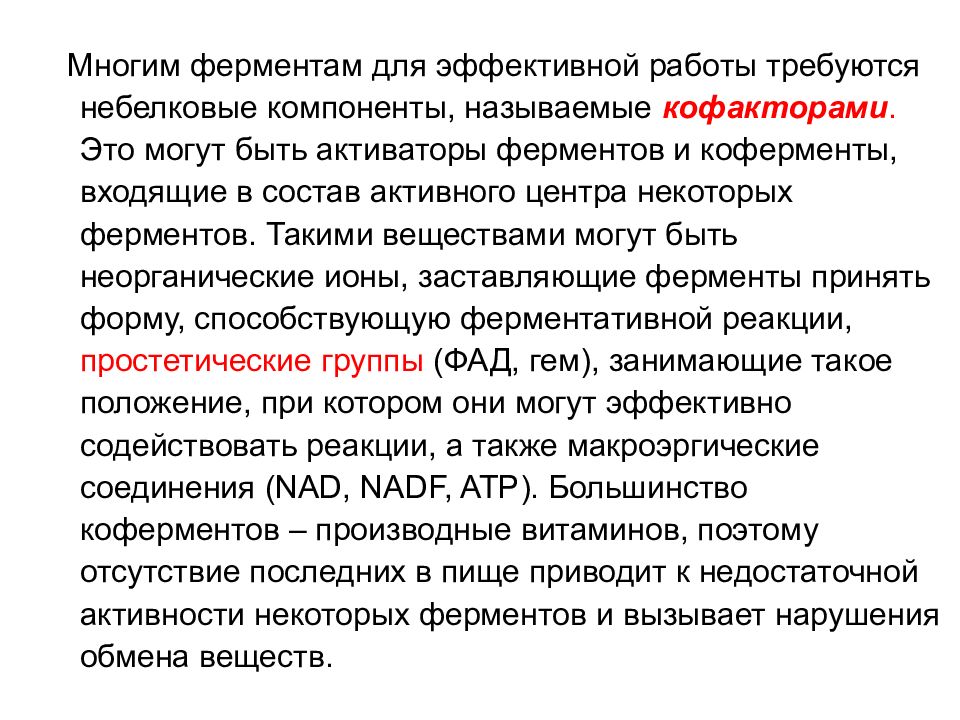 Многим ферментам для эффективной работы требуются небелковые компоненты, называемые кофакторами. Это могут быть активаторы ферментов и коферменты, входящие в состав активного центра некоторых ферментов. Такими веществами могут быть неорганические ионы, заставляющие ферменты принять форму, способствующую ферментативной реакции, простетические группы (ФАД, гем), занимающие такое положение, при котором они могут эффективно содействовать реакции, а также макроэргические соединения (NAD, NADF, ATP). Большинство коферментов – производные витаминов, поэтому отсутствие последних в пище приводит к недостаточной активности некоторых ферментов и вызывает нарушения обмена веществ.